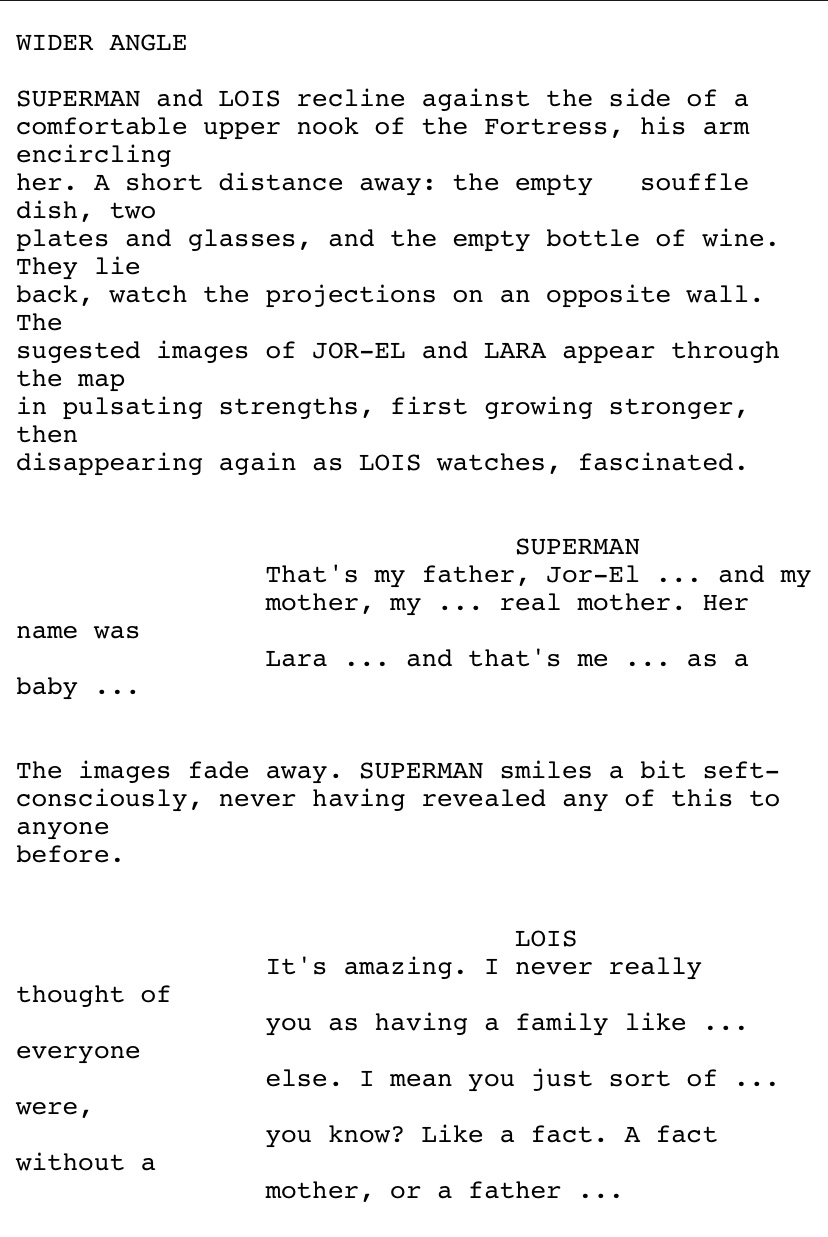 WIDER ANGLE

SUPERMAN and LOIS recline against the side of a comfortable upper nook of the Fortress, his arm encircling her. A short distance away: the empty souffle dish, two plates and glasses, and the empty bottle of wine. They lie back, watch the projections on an opposite wall. The sugested images of JOR-EL and LARA appear through the map in pulsating strengths, first growing stronger, then disappearing again as LOIS watches, fascinated.

SUPERMAN
That's my father, Jor-El ... and my mother, my ... real mother. Her name was Lara ... and that's me ... as a baby ...

The images fade away. SUPERMAN smiles a bit seft-consciously, never having revealed any of this to anyone before.

LOIS
It's amazing. I never really thought of you as having a family like ... everyone else. I mean you just sort of ... were, you know? Like a fact. A fact without a mother, or a father ...